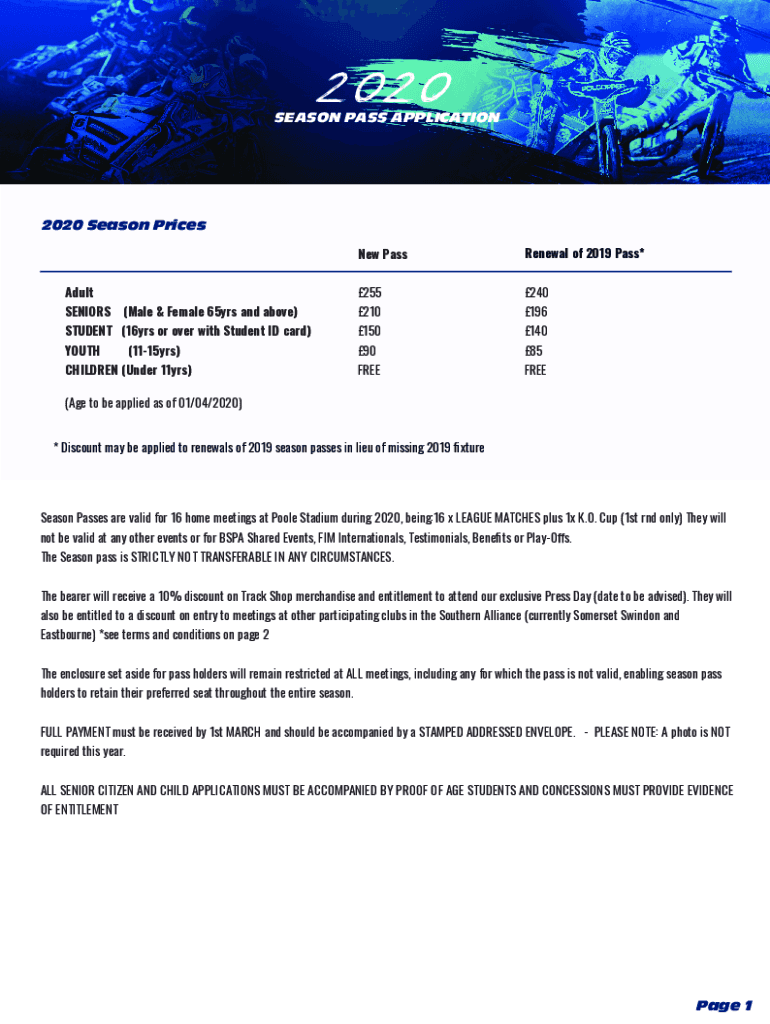 2020
SEASON PASS APPLICATION

2020 Season Prices

| | New Pass | Renewal of 2019 Pass* |
|---|---|---|
| Adult | £255 | £240 |
| SENIORS (Male & Female 65yrs and above) | £210 | £196 |
| STUDENT (16yrs or over with Student ID card) | £150 | £140 |
| YOUTH (11-15yrs) | £90 | £85 |
| CHILDREN (Under 11yrs) | FREE | FREE |

(Age to be applied as of 01/04/2020)

* Discount may be applied to renewals of 2019 season passes in lieu of missing 2019 fixture

Season Passes are valid for 16 home meetings at Poole Stadium during 2020, being 16 x LEAGUE MATCHES plus 1x K.O. Cup (1st rnd only) They will not be valid at any other events or for BSPA Shared Events, FIM Internationals, Testimonials, Benefits or Play-Offs.
The Season pass is STRICTLY NOT TRANSFERABLE IN ANY CIRCUMSTANCES.

The bearer will receive a 10% discount on Track Shop merchandise and entitlement to attend our exclusive Press Day (date to be advised). They will also be entitled to a discount on entry to meetings at other participating clubs in the Southern Alliance (currently Somerset Swindon and Eastbourne) *see terms and conditions on page 2

The enclosure set aside for pass holders will remain restricted at ALL meetings, including any for which the pass is not valid, enabling season pass holders to retain their preferred seat throughout the entire season.

FULL PAYMENT must be received by 1st MARCH and should be accompanied by a STAMPED ADDRESSED ENVELOPE. - PLEASE NOTE: A photo is NOT required this year.

ALL SENIOR CITIZEN AND CHILD APPLICATIONS MUST BE ACCOMPANIED BY PROOF OF AGE STUDENTS AND CONCESSIONS MUST PROVIDE EVIDENCE OF ENTITLEMENT

Page 1